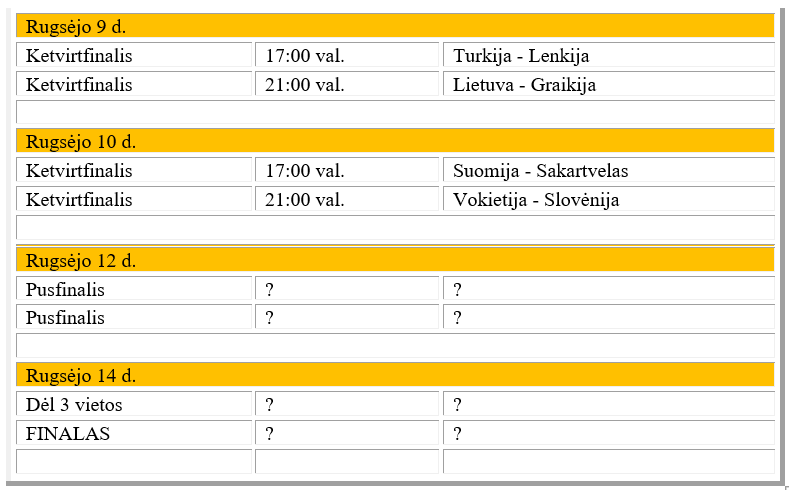 | Rugsėjo 9 d. | | |
|---|---|---|
| Ketvirtfinalis | 17:00 val. | Turkija - Lenkija |
| Ketvirtfinalis | 21:00 val. | Lietuva - Graikija |
| | | |
| Rugsėjo 10 d. | | |
| Ketvirtfinalis | 17:00 val. | Suomija - Sakartvelas |
| Ketvirtfinalis | 21:00 val. | Vokietija - Slovėnija |
| | | |
| Rugsėjo 12 d. | | |
| Pusfinalis | ? | ? |
| Pusfinalis | ? | ? |
| | | |
| Rugsėjo 14 d. | | |
| Dėl 3 vietos | ? | ? |
| FINALAS | ? | ? |
| | | |